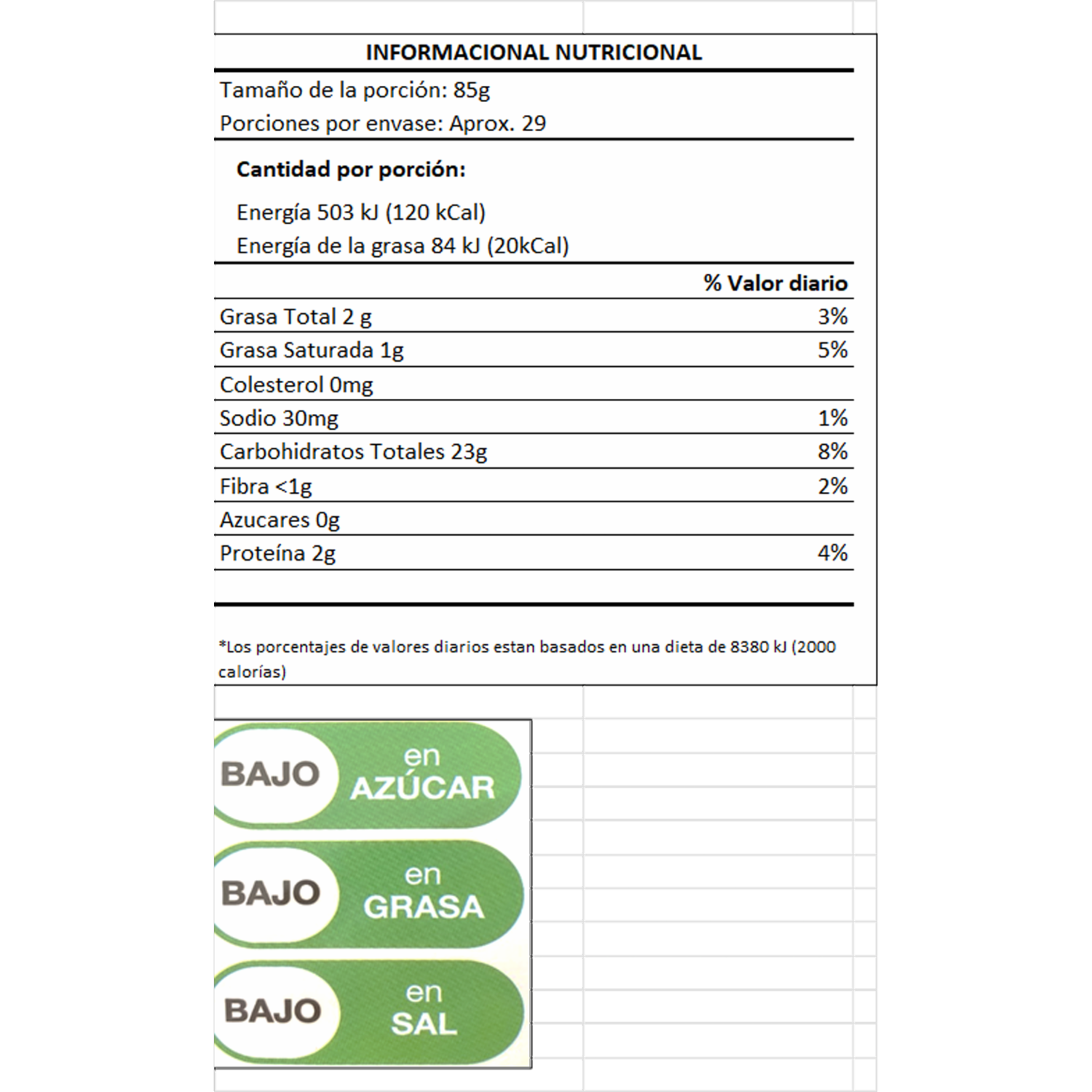 INFORMACIONAL NUTRICIONAL

Tamaño de la porción: 85g
Porciones por envase: Aprox. 29

Cantidad por porción:

Energía 503 kJ (120 kCal)
Energía de la grasa 84 kJ (20kCal)

| | % Valor diario |
|---|---|
| Grasa Total 2 g | 3% |
| Grasa Saturada 1g | 5% |
| Colesterol 0mg | |
| Sodio 30mg | 1% |
| Carbohidratos Totales 23g | 8% |
| Fibra <1g | 2% |
| Azucares 0g | |
| Proteína 2g | 4% |

*Los porcentajes de valores diarios estan basados en una dieta de 8380 kJ (2000 calorías)

BAJO en AZÚCAR

BAJO en GRASA

BAJO en SAL